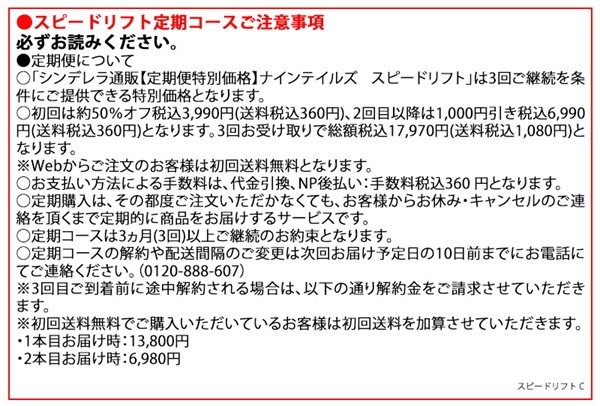 ●スピードリフト定期コースご注意事項
必ずお読みください。
●定期便について
○「シンデレラ通販【定期便特別価格】ナインテイルズ　スピードリフト」は3回ご継続を条件にご提供できる特別価格となります。
○初回は約50%オフ税込3,990円(送料税込360円)、2回目以降は1,000円引き税込6,990円(送料税込360円)となります。3回お受け取りで総額税込17,970円(送料税込1,080円)となります。
※Webからご注文のお客様は初回送料無料となります。
○お支払い方法による手数料は、代金引換、NP後払い:手数料税込360 円となります。
○定期購入は、その都度ご注文いただかなくても、お客様からお休み・キャンセルのご連絡を頂くまで定期的に商品をお届けするサービスです。
○定期コースは3ヵ月(3回)以上ご継続のお約束となります。
○定期コースの解約や配送間隔のご変更は次回お届け予定日の10日前までにお電話にてご連絡ください。(0120-888-607)
※3回目ご到着前に途中解約される場合は、以下の通り解約金をご請求させていただきます。
※初回送料無料でご購入いただいているお客様は初回送料を加算させていただきます。
・1本目お届け時:13,800円
・2本目お届け時:6,980円

スピードリフト C